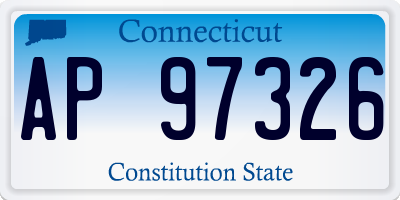 Connecticut

AP 97326

Constitution State